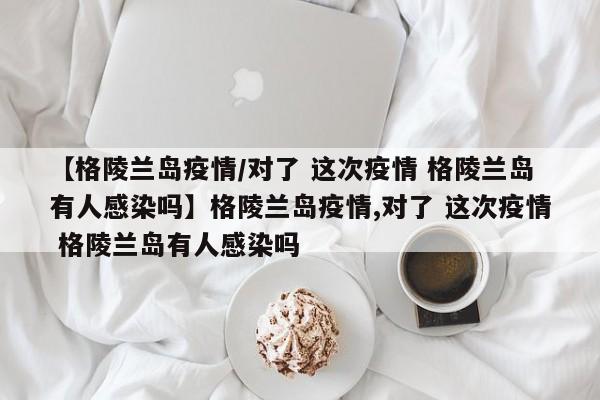 【格陵兰岛疫情/对了 这次疫情 格陵兰岛有人感染吗】格陵兰岛疫情,对了 这次疫情 格陵兰岛有人感染吗